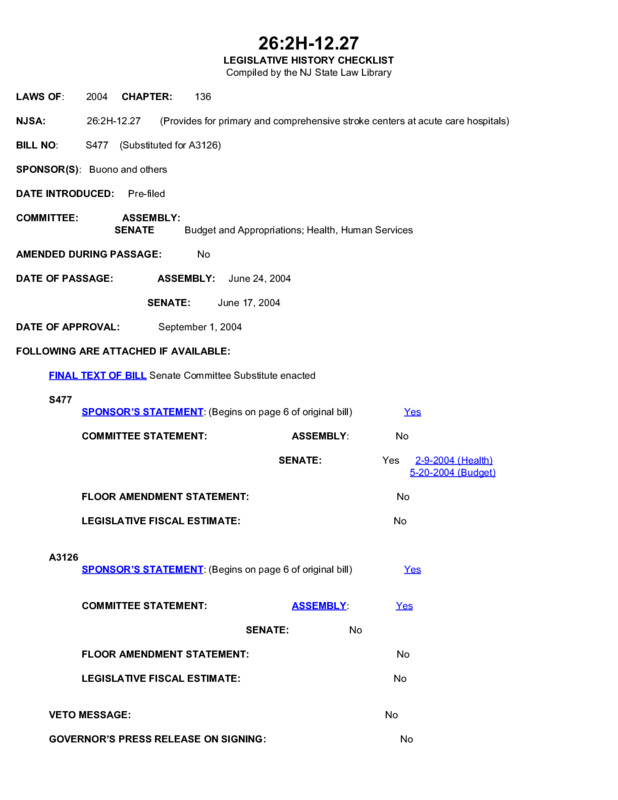 26:2H-12.27
LEGISLATIVE HISTORY CHECKLIST
Compiled by the NJ State Law Library

LAWS OF: 2004 CHAPTER: 136

NJSA: 26:2H-12.27 (Provides for primary and comprehensive stroke centers at acute care hospitals)

BILL NO: S477 (Substituted for A3126)

SPONSOR(S): Buono and others

DATE INTRODUCED: Pre-filed

COMMITTEE: ASSEMBLY:
SENATE Budget and Appropriations; Health, Human Services

AMENDED DURING PASSAGE: No

DATE OF PASSAGE: ASSEMBLY: June 24, 2004

SENATE: June 17, 2004

DATE OF APPROVAL: September 1, 2004

FOLLOWING ARE ATTACHED IF AVAILABLE:

FINAL TEXT OF BILL Senate Committee Substitute enacted

S477
SPONSOR'S STATEMENT: (Begins on page 6 of original bill) Yes

COMMITTEE STATEMENT: ASSEMBLY: No

SENATE: Yes 2-9-2004 (Health)
5-20-2004 (Budget)

FLOOR AMENDMENT STATEMENT: No

LEGISLATIVE FISCAL ESTIMATE: No

A3126
SPONSOR'S STATEMENT: (Begins on page 6 of original bill) Yes

COMMITTEE STATEMENT: ASSEMBLY: Yes

SENATE: No

FLOOR AMENDMENT STATEMENT: No

LEGISLATIVE FISCAL ESTIMATE: No

VETO MESSAGE: No

GOVERNOR'S PRESS RELEASE ON SIGNING: No